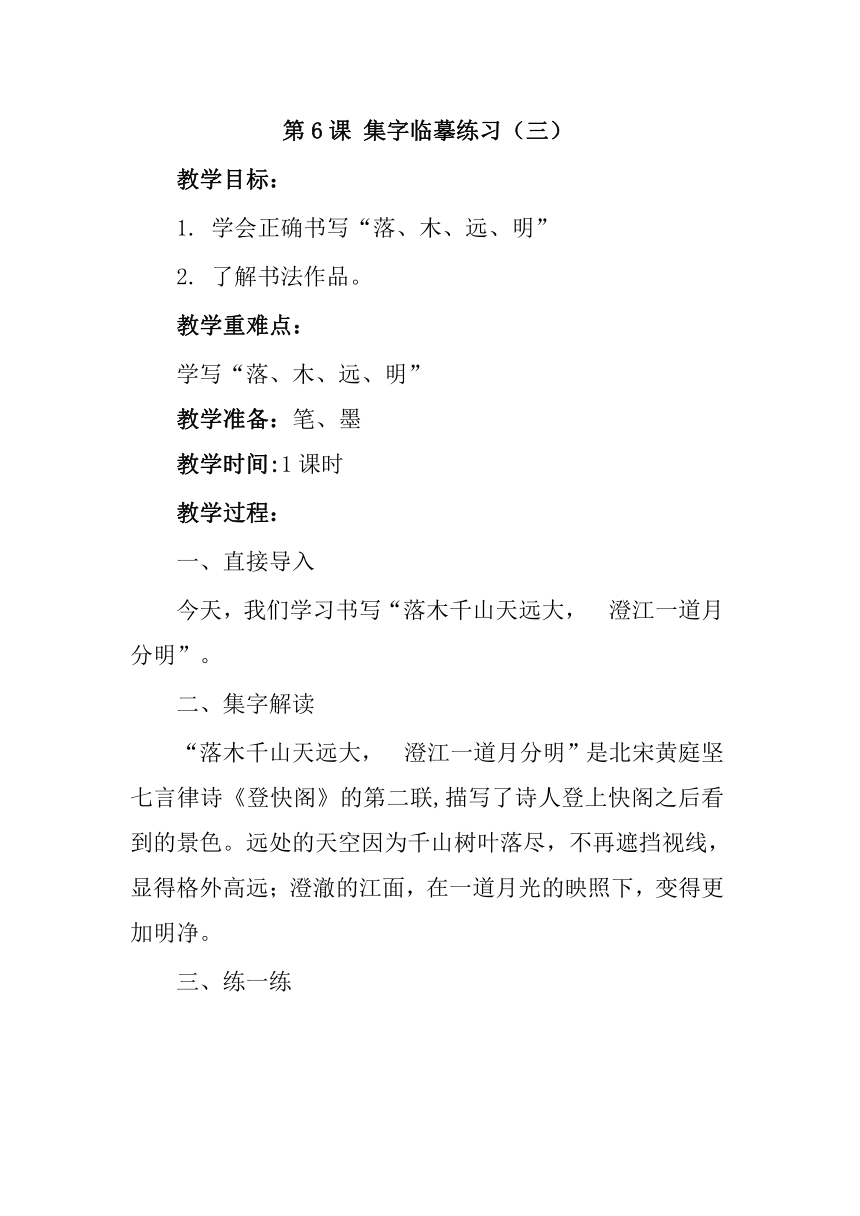 第6课 集字临摹练习（三）

教学目标：

1. 学会正确书写“落、木、远、明”

2. 了解书法作品。

教学重难点：

学写“落、木、远、明”

教学准备：笔、墨

教学时间:1课时

教学过程：

一、直接导入

今天，我们学习书写“落木千山天远大， 澄江一道月分明”。

二、集字解读

“落木千山天远大， 澄江一道月分明”是北宋黄庭坚七言律诗《登快阁》的第二联,描写了诗人登上快阁之后看到的景色。远处的天空因为千山树叶落尽，不再遮挡视线，显得格外高远；澄澈的江面，在一道月光的映照下，变得更加明净。

三、练一练